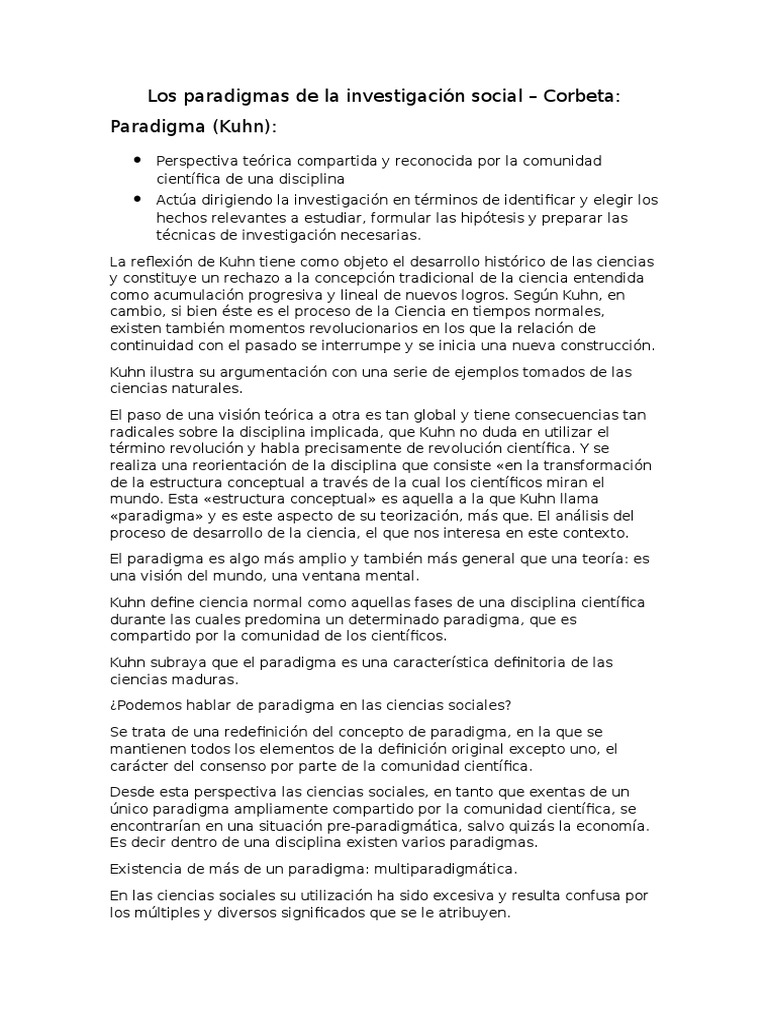 Los paradigmas de la investigación social – Corbeta:

Paradigma (Kuhn):

• Perspectiva teórica compartida y reconocida por la comunidad científica de una disciplina
• Actúa dirigiendo la investigación en términos de identificar y elegir los hechos relevantes a estudiar, formular las hipótesis y preparar las técnicas de investigación necesarias.

La reflexión de Kuhn tiene como objeto el desarrollo histórico de las ciencias y constituye un rechazo a la concepción tradicional de la ciencia entendida como acumulación progresiva y lineal de nuevos logros. Según Kuhn, en cambio, si bien éste es el proceso de la Ciencia en tiempos normales, existen también momentos revolucionarios en los que la relación de continuidad con el pasado se interrumpe y se inicia una nueva construcción.

Kuhn ilustra su argumentación con una serie de ejemplos tomados de las ciencias naturales.

El paso de una visión teórica a otra es tan global y tiene consecuencias tan radicales sobre la disciplina implicada, que Kuhn no duda en utilizar el término revolución y habla precisamente de revolución científica. Y se realiza una reorientación de la disciplina que consiste «en la transformación de la estructura conceptual a través de la cual los científicos miran el mundo. Esta «estructura conceptual» es aquella a la que Kuhn llama «paradigma» y es este aspecto de su teorización, más que. El análisis del proceso de desarrollo de la ciencia, el que nos interesa en este contexto.

El paradigma es algo más amplio y también más general que una teoría: es una visión del mundo, una ventana mental.

Kuhn define ciencia normal como aquellas fases de una disciplina científica durante las cuales predomina un determinado paradigma, que es compartido por la comunidad de los científicos.

Kuhn subraya que el paradigma es una característica definitoria de las ciencias maduras.

¿Podemos hablar de paradigma en las ciencias sociales?

Se trata de una redefinición del concepto de paradigma, en la que se mantienen todos los elementos de la definición original excepto uno, el carácter del consenso por parte de la comunidad científica.

Desde esta perspectiva las ciencias sociales, en tanto que exentas de un único paradigma ampliamente compartido por la comunidad científica, se encontrarían en una situación pre-paradigmática, salvo quizás la economía. Es decir dentro de una disciplina existen varios paradigmas.

Existencia de más de un paradigma: multiparadigmática.

En las ciencias sociales su utilización ha sido excesiva y resulta confusa por los múltiples y diversos significados que se le atribuyen.